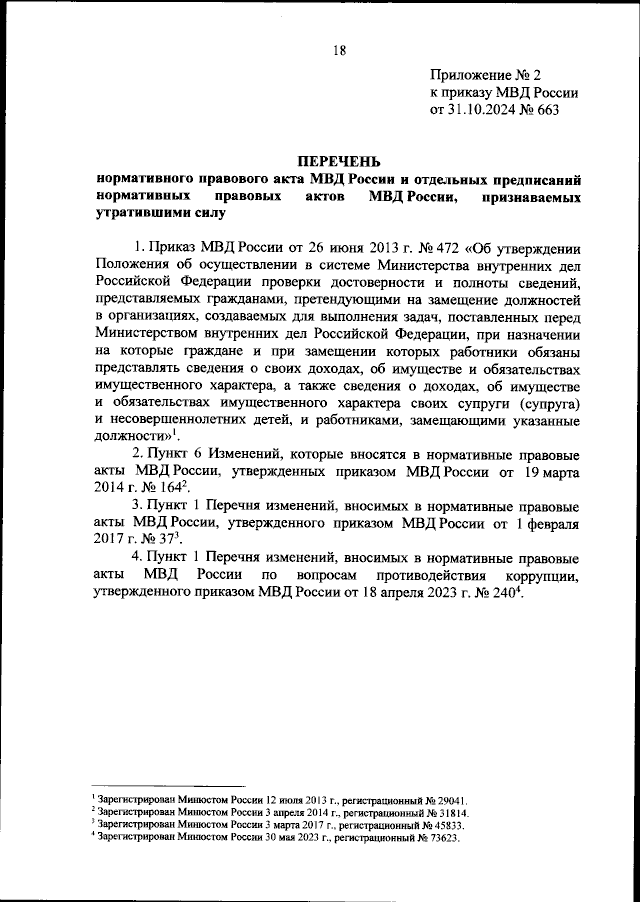 18

Приложение № 2
к приказу МВД России
от 31.10.2024 № 663

ПЕРЕЧЕНЬ
нормативного правового акта МВД России и отдельных предписаний нормативных правовых актов МВД России, признаваемых утратившими силу

1. Приказ МВД России от 26 июня 2013 г. № 472 «Об утверждении Положения об осуществлении в системе Министерства внутренних дел Российской Федерации проверки достоверности и полноты сведений, представляемых гражданами, претендующими на замещение должностей в организациях, создаваемых для выполнения задач, поставленных перед Министерством внутренних дел Российской Федерации, при назначении на которые граждане и при замещении которых работники обязаны представлять сведения о своих доходах, об имуществе и обязательствах имущественного характера, а также сведения о доходах, об имуществе и обязательствах имущественного характера своих супруги (супруга) и несовершеннолетних детей, и работниками, замещающими указанные должности»$^1$.

2. Пункт 6 Изменений, которые вносятся в нормативные правовые акты МВД России, утвержденных приказом МВД России от 19 марта 2014 г. № 164$^2$.

3. Пункт 1 Перечня изменений, вносимых в нормативные правовые акты МВД России, утвержденного приказом МВД России от 1 февраля 2017 г. № 37$^3$.

4. Пункт 1 Перечня изменений, вносимых в нормативные правовые акты МВД России по вопросам противодействия коррупции, утвержденного приказом МВД России от 18 апреля 2023 г. № 240$^4$.

$^1$ Зарегистрирован Минюстом России 12 июля 2013 г., регистрационный № 29041.
$^2$ Зарегистрирован Минюстом России 3 апреля 2014 г., регистрационный № 31814.
$^3$ Зарегистрирован Минюстом России 3 марта 2017 г., регистрационный № 45833.
$^4$ Зарегистрирован Минюстом России 30 мая 2023 г., регистрационный № 73623.